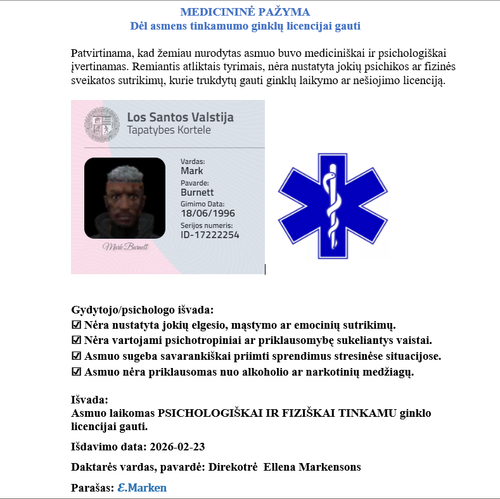 MEDICININĖ PAŽYMA
Dėl asmens tinkamumo ginklų licencijai gauti

Patvirtinama, kad žemiau nurodytas asmuo buvo mediciniškai ir psichologiškai įvertinamas. Remiantis atliktais tyrimais, nėra nustatyta jokių psichikos ar fizinės sveikatos sutrikimų, kurie trukdytų gauti ginklų laikymo ar nešiojimo licenciją.

Los Santos Valstija
Tapatybes Kortele

Vardas:
Mark
Pavarde:
Burnett
Gimimo Data:
18/06/1996
Serijos numeris:
ID-17222254

Mark Burnett

Gydytojo/psichologo išvada:
☑ Nėra nustatyta jokių elgesio, mąstymo ar emocinių sutrikimų.
☑ Nėra vartojami psichotropiniai ar priklausomybę sukeliantys vaistai.
☑ Asmuo sugeba savarankiškai priimti sprendimus stresinėse situacijose.
☑ Asmuo nėra priklausomas nuo alkoholio ar narkotinių medžiagų.

Išvada:
Asmuo laikomas PSICHOLOGIŠKAI IR FIZIŠKAI TINKAMU ginklo licencijai gauti.

Išdavimo data: 2026-02-23

Daktarės vardas, pavardė: Direkotrė Ellena Markensons

Parašas: Ɛ.Marken